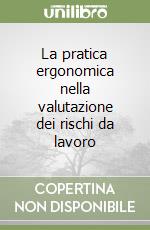 unilibro

La pratica ergonomica nella valutazione dei rischi da lavoro

COPERTINA NON DISPONIBILE